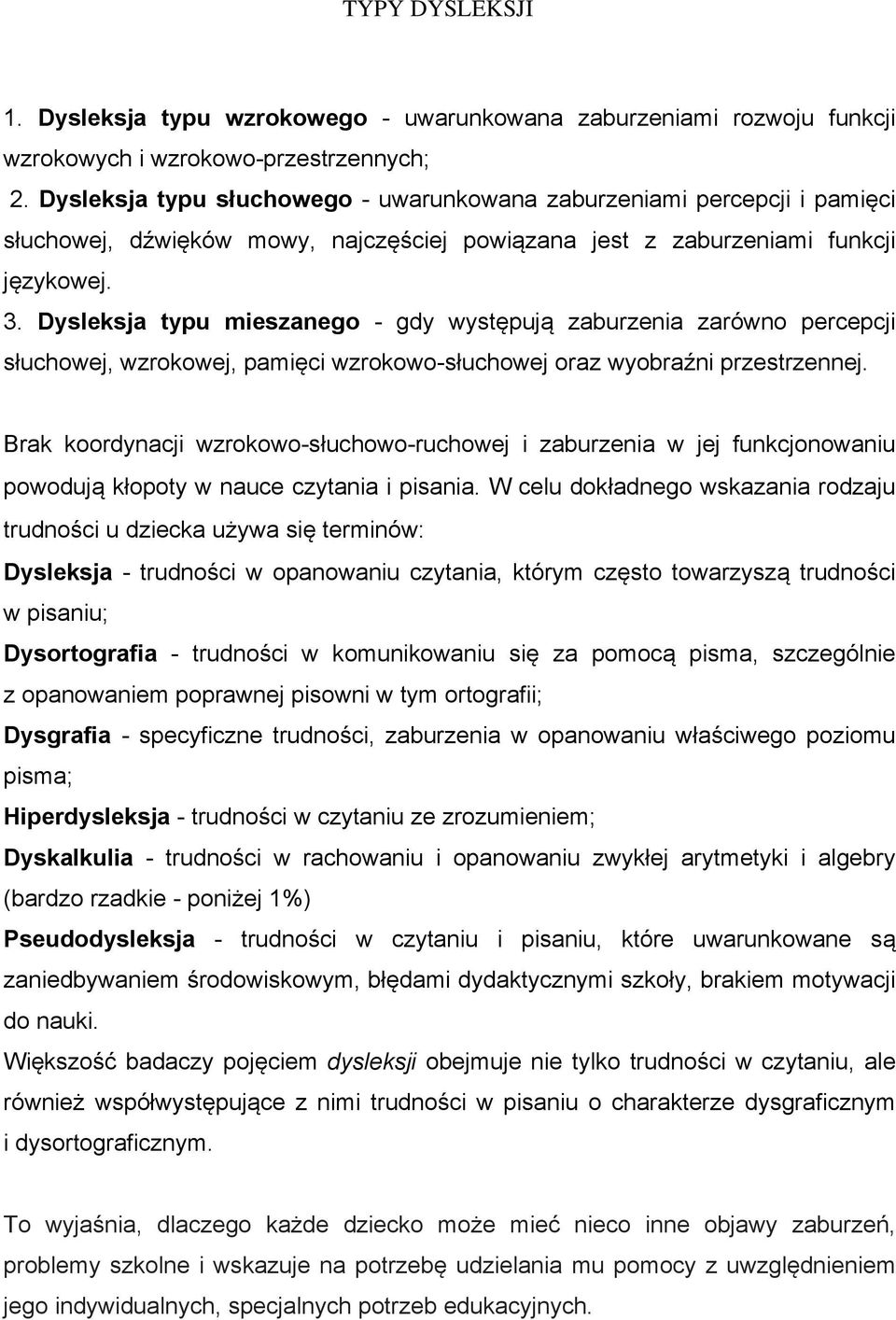 TYPY DYSLEKSJI

1. Dysleksja typu wzrokowego - uwarunkowana zaburzeniami rozwoju funkcji wzrokowych i wzrokowo-przestrzennych;

2. Dysleksja typu słuchowego - uwarunkowana zaburzeniami percepcji i pamięci słuchowej, dźwięków mowy, najczęściej powiązana jest z zaburzeniami funkcji językowej.

3. Dysleksja typu mieszanego - gdy występują zaburzenia zarówno percepcji słuchowej, wzrokowej, pamięci wzrokowo-słuchowej oraz wyobraźni przestrzennej.

Brak koordynacji wzrokowo-słuchowo-ruchowej i zaburzenia w jej funkcjonowaniu powodują kłopoty w nauce czytania i pisania. W celu dokładnego wskazania rodzaju trudności u dziecka używa się terminów:

Dysleksja - trudności w opanowaniu czytania, którym często towarzyszą trudności w pisaniu;

Dysortografia - trudności w komunikowaniu się za pomocą pisma, szczególnie z opanowaniem poprawnej pisowni w tym ortografii;

Dysgrafia - specyficzne trudności, zaburzenia w opanowaniu właściwego poziomu pisma;

Hiperdysleksja - trudności w czytaniu ze zrozumieniem;

Dyskalkulia - trudności w rachowaniu i opanowaniu zwykłej arytmetyki i algebry (bardzo rzadkie - poniżej 1%)

Pseudodysleksja - trudności w czytaniu i pisaniu, które uwarunkowane są zaniedbywaniem środowiskowym, błędami dydaktycznymi szkoły, brakiem motywacji do nauki.

Większość badaczy pojęciem dysleksji obejmuje nie tylko trudności w czytaniu, ale również współwystępujące z nimi trudności w pisaniu o charakterze dysgraficznym i dysortograficznym.

To wyjaśnia, dlaczego każde dziecko może mieć nieco inne objawy zaburzeń, problemy szkolne i wskazuje na potrzebę udzielania mu pomocy z uwzględnieniem jego indywidualnych, specjalnych potrzeb edukacyjnych.